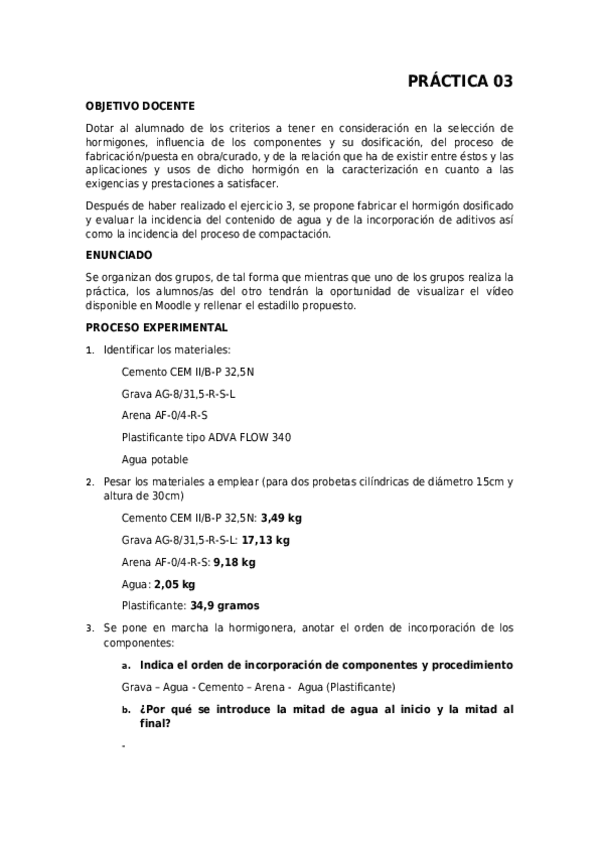 PRÁCTICA 03

OBJETIVO DOCENTE

Dotar al alumnado de los criterios a tener en consideración en la selección de hormigones, influencia de los componentes y su dosificación, del proceso de fabricación/puesta en obra/curado, y de la relación que ha de existir entre éstos y las aplicaciones y usos de dicho hormigón en la caracterización en cuanto a las exigencias y prestaciones a satisfacer.

Después de haber realizado el ejercicio 3, se propone fabricar el hormigón dosificado y evaluar la incidencia del contenido de agua y de la incorporación de aditivos así como la incidencia del proceso de compactación.

ENUNCIADO

Se organizan dos grupos, de tal forma que mientras que uno de los grupos realiza la práctica, los alumnos/as del otro tendrán la oportunidad de visualizar el vídeo disponible en Moodle y rellenar el estadillo propuesto.

PROCESO EXPERIMENTAL

1. Identificar los materiales:

Cemento CEM II/B-P 32,5N

Grava AG-8/31,5-R-S-L

Arena AF-0/4-R-S

Plastificante tipo ADVA FLOW 340

Agua potable

2. Pesar los materiales a emplear (para dos probetas cilíndricas de diámetro 15cm y altura de 30cm)

Cemento CEM II/B-P 32,5N: 3,49 kg

Grava AG-8/31,5-R-S-L: 17,13 kg

Arena AF-0/4-R-S: 9,18 kg

Agua: 2,05 kg

Plastificante: 34,9 gramos

3. Se pone en marcha la hormigonera, anotar el orden de incorporación de los componentes:

a. Indica el orden de incorporación de componentes y procedimiento

Grava – Agua - Cemento – Arena - Agua (Plastificante)

b. ¿Por qué se introduce la mitad de agua al inicio y la mitad al final?

-